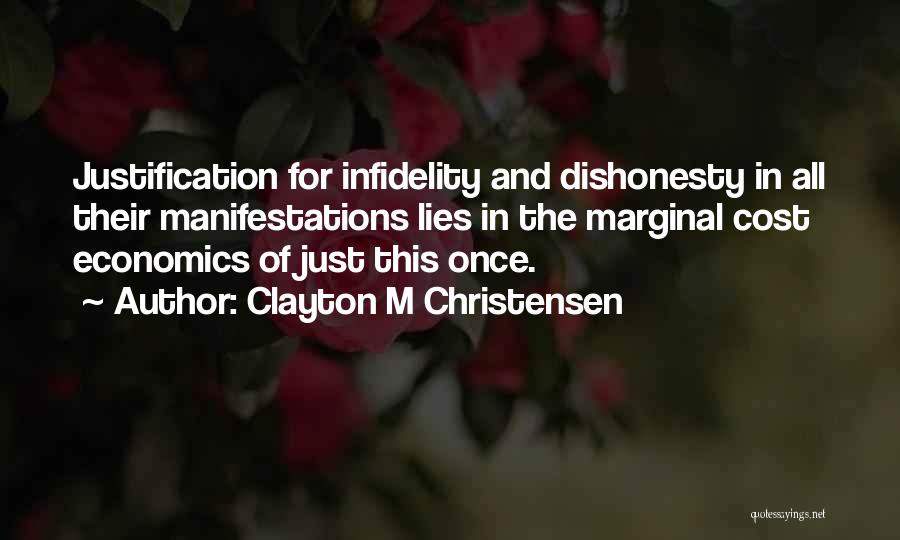 Justification for infidelity and dishonesty in all their manifestations lies in the marginal cost economics of just this once.

~ Author: Clayton M Christensen

quotessayings.net